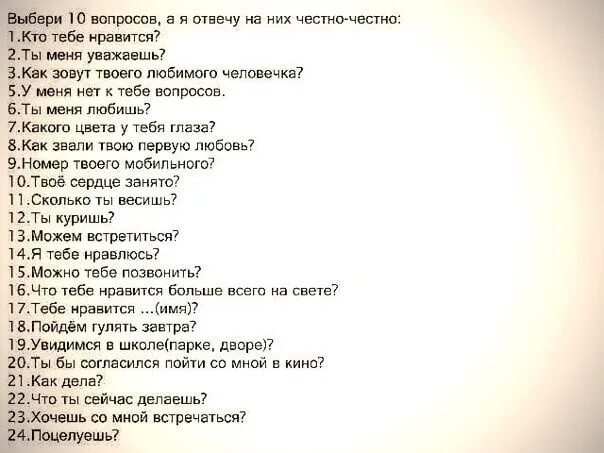 Выбери 10 вопросов, а я отвечу на них честно-честно:
1.Кто тебе нравится?
2.Ты меня уважаешь?
3.Как зовут твоего любимого человечка?
5.У меня нет к тебе вопросов.
6.Ты меня любишь?
7.Какого цвета у тебя глаза?
8.Как звали твою первую любовь?
9.Номер твоего мобильного?
10.Твоё сердце занято?
11.Сколько ты весишь?
12.Ты куришь?
13.Можем встретиться?
14.Я тебе нравлюсь?
15.Можно тебе позвонить?
16.Что тебе нравится больше всего на свете?
17.Тебе нравится ...(имя)?
18.Пойдём гулять завтра?
19.Увидимся в школе(парке, дворе)?
20.Ты бы согласился пойти со мной в кино?
21.Как дела?
22.Что ты сейчас делаешь?
23.Хочешь со мной встречаться?
24.Поцелуешь?